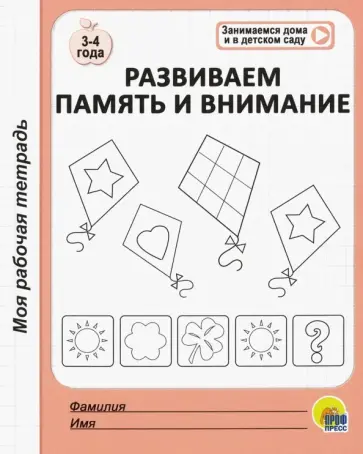 Моя рабочая тетрадь

3-4 года

Занимаемся дома и в детском саду

РАЗВИВАЕМ ПАМЯТЬ И ВНИМАНИЕ

?

Фамилия

Имя

ПРОФ ПРЕСС